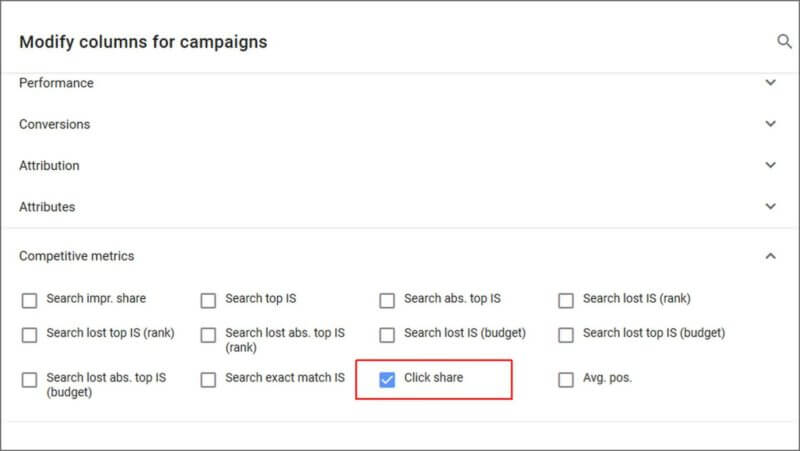 Modify columns for campaigns

Performance

Conversions

Attribution

Attributes

Competitive metrics

Search impr. share
Search top IS
Search abs. top IS
Search lost IS (rank)
Search lost top IS (rank)
Search lost abs. top IS (rank)
Search lost IS (budget)
Search lost top IS (budget)
Search lost abs. top IS (budget)
Search exact match IS
Click share
Avg. pos.